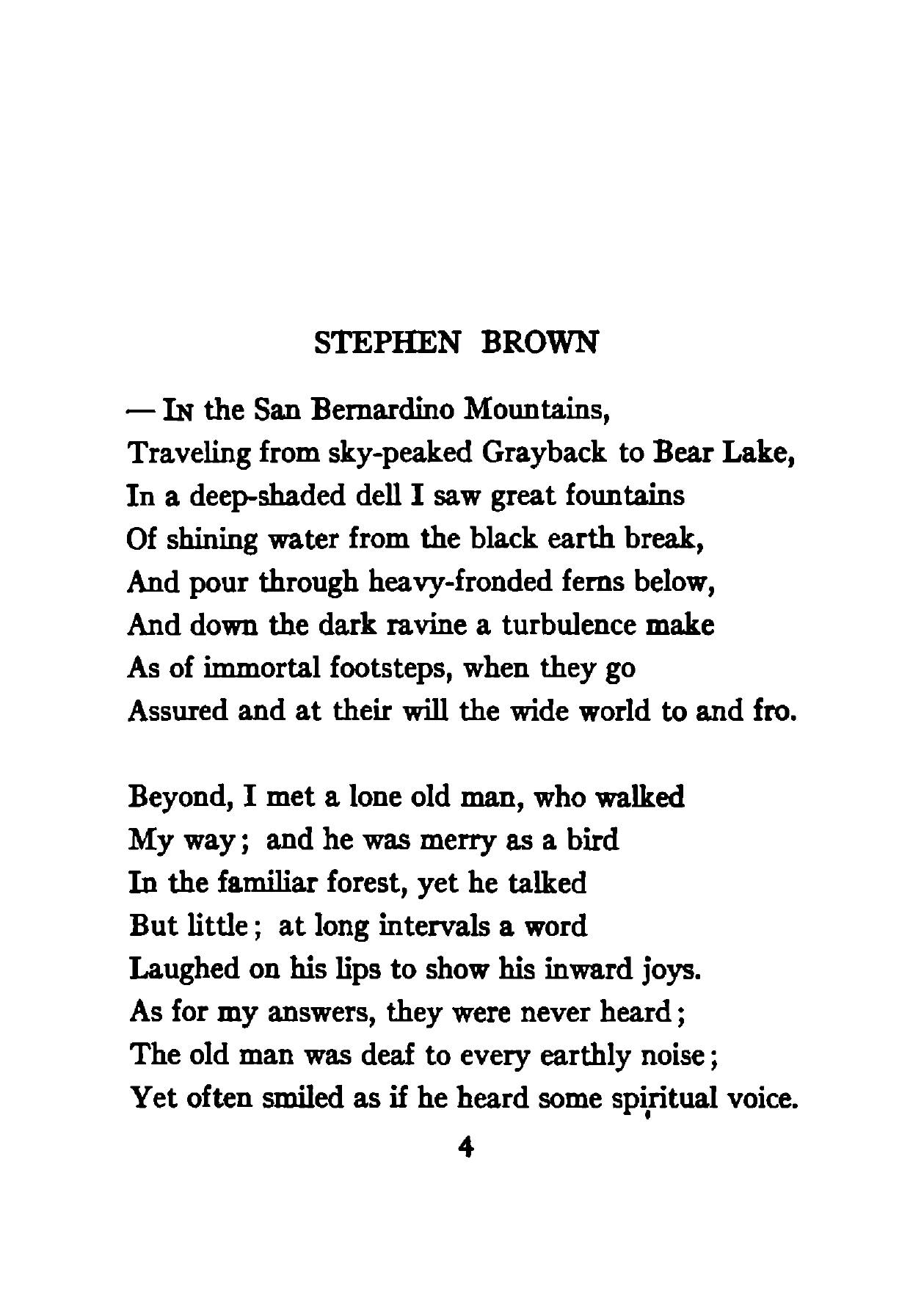 STEPHEN BROWN

— In the San Bernardino Mountains,
Traveling from sky-peaked Grayback to Bear Lake,
In a deep-shaded dell I saw great fountains
Of shining water from the black earth break,
And pour through heavy-fronded ferns below,
And down the dark ravine a turbulence make
As of immortal footsteps, when they go
Assured and at their will the wide world to and fro.

Beyond, I met a lone old man, who walked
My way; and he was merry as a bird
In the familiar forest, yet he talked
But little; at long intervals a word
Laughed on his lips to show his inward joys.
As for my answers, they were never heard;
The old man was deaf to every earthly noise;
Yet often smiled as if he heard some spiritual voice.

4